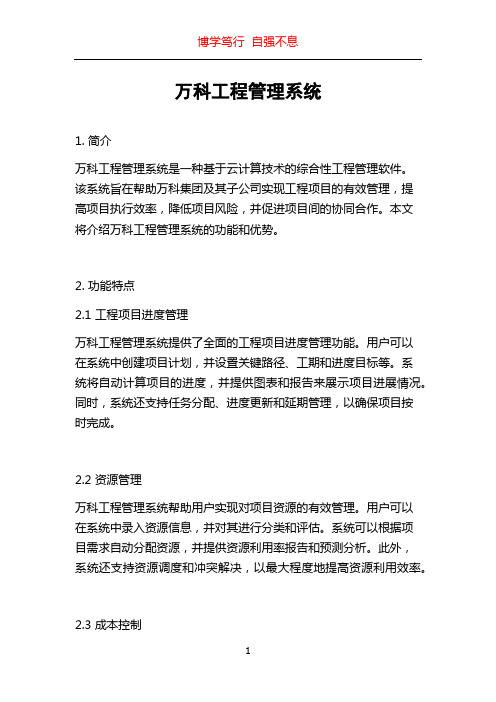 博学笃行 自强不息

万科工程管理系统

1. 简介

万科工程管理系统是一种基于云计算技术的综合性工程管理软件。该系统旨在帮助万科集团及其子公司实现工程项目的有效管理，提高项目执行效率，降低项目风险，并促进项目间的协同合作。本文将介绍万科工程管理系统的功能和优势。

2. 功能特点

2.1 工程项目进度管理

万科工程管理系统提供了全面的工程项目进度管理功能。用户可以在系统中创建项目计划，并设置关键路径、工期和进度目标等。系统将自动计算项目的进度，并提供图表和报告来展示项目进展情况。同时，系统还支持任务分配、进度更新和延期管理，以确保项目按时完成。

2.2 资源管理

万科工程管理系统帮助用户实现对项目资源的有效管理。用户可以在系统中录入资源信息，并对其进行分类和评估。系统可以根据项目需求自动分配资源，并提供资源利用率报告和预测分析。此外，系统还支持资源调度和冲突解决，以最大程度地提高资源利用效率。

2.3 成本控制

1